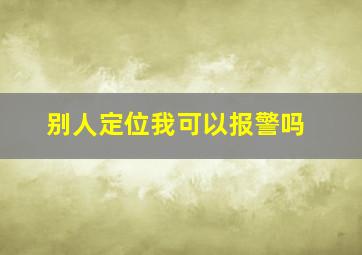 别人定位我可以报警吗